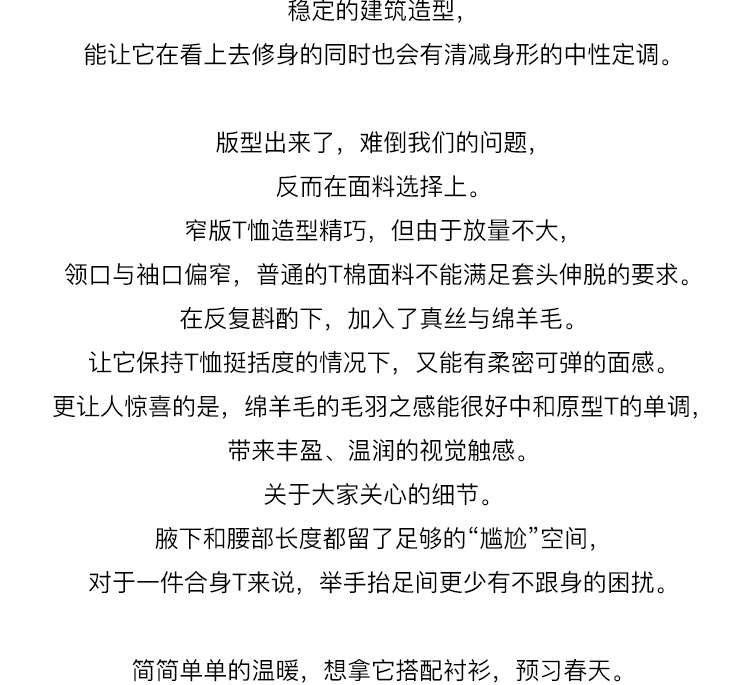 稳定的建筑造型，
能让它在看上去修身的同时也会有清减身形的中性定调。

版型出来了，难倒我们的问题，
反而在面料选择上。
窄版T恤造型精巧，但由于放量不大，
领口与袖口偏窄，普通的T棉面料不能满足套头伸脱的要求。
在反复斟酌下，加入了真丝与绵羊毛。
让它保持T恤挺括度的情况下，又能有柔密可弹的面感。
更让人惊喜的是，绵羊毛的毛羽之感能很好中和原型T的单调，
带来丰盈、温润的视觉触感。
关于大家关心的细节。
腋下和腰部长度都留了足够的“尴尬”空间，
对于一件合身T来说，举手抬足间更少有不跟身的困扰。

简简单单的温暖，想拿它搭配衬衫，预习春天。